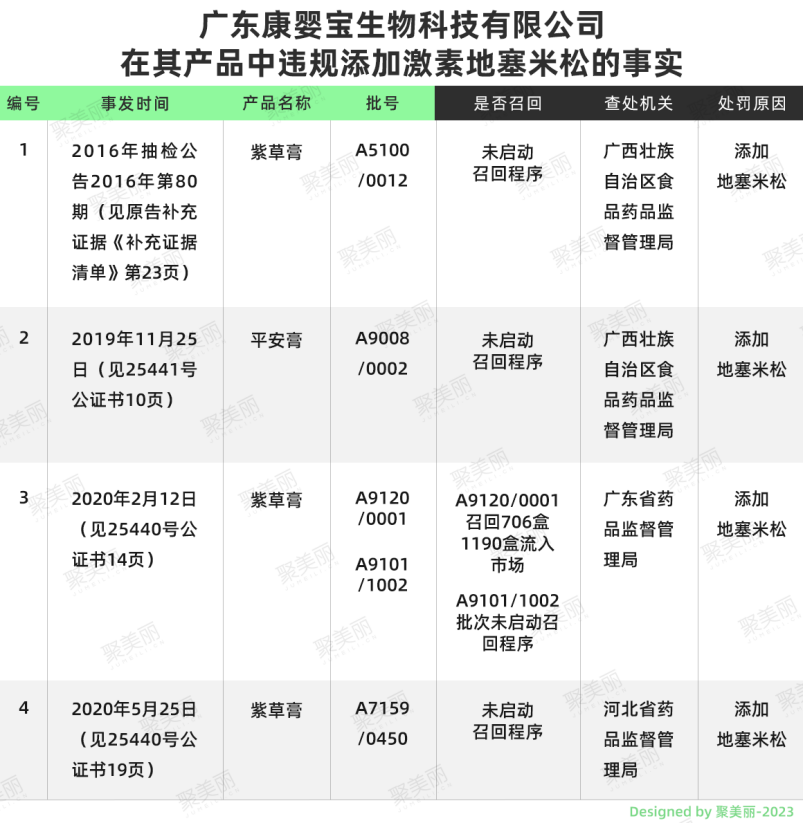 广东康婴宝生物科技有限公司
在其产品中违规添加激素地塞米松的事实

| 编号 | 事发时间 | 产品名称 | 批号 | 是否召回 | 查处机关 | 处罚原因 |
|---|---|---|---|---|---|---|
| 1 | 2016年抽检公告2016年第80期（见原告补充证据《补充证据清单》第23页） | 紫草膏 | A5100/0012 | 未启动召回程序 | 广西壮族自治区食品药品监督管理局 | 添加地塞米松 |
| 2 | 2019年11月25日（见25441号公证书10页） | 平安膏 | A9008/0002 | 未启动召回程序 | 广西壮族自治区食品药品监督管理局 | 添加地塞米松 |
| 3 | 2020年2月12日（见25440号公证书14页） | 紫草膏 | A9120/0001 A9101/1002 | A9120/0001召回706盒1190盒流入市场 A9101/1002批次未启动召回程序 | 广东省药品监督管理局 | 添加地塞米松 |
| 4 | 2020年5月25日（见25440号公证书19页） | 紫草膏 | A7159/0450 | 未启动召回程序 | 河北省药品监督管理局 | 添加地塞米松 |

Designed by 聚美丽-2023

聚美丽